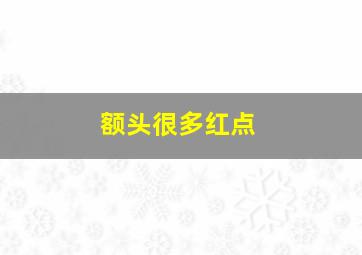 额头很多红点